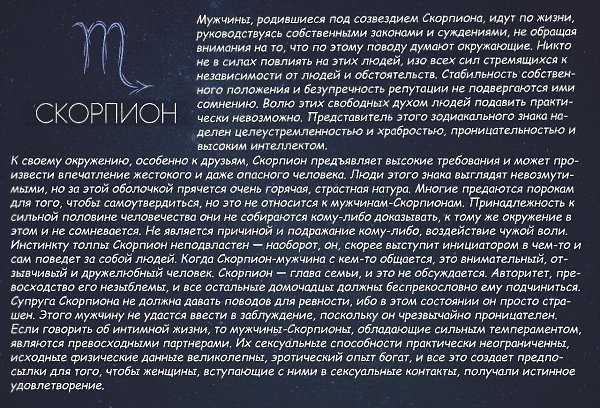 СКОРПИОН

Мужчины, родившиеся под созвездием Скорпиона, идут по жизни, руководствуясь собственными законами и суждениями, не обращая внимания на то, что по этому поводу думают окружающие. Никто не в силах повлиять на этих людей, изо всех сил стремящихся к независимости от людей и обстоятельств. Стабильность собственного положения и безупречность репутации не подвергаются ими сомнению. Волю этих свободных духом людей подавить практически невозможно. Представитель этого зодиакального знака наделен целеустремленностью и храбростью, проницательностью и высоким интеллектом.
К своему окружению, особенно к друзьям, Скорпион предъявляет высокие требования и может произвести впечатление жестокого и даже опасного человека. Люди этого знака выглядят невозмутимыми, но за этой оболочкой прячется очень горячая, страстная натура. Многие предаются порокам для того, чтобы самоутвердиться, но это не относится к мужчинам-Скорпионам. Принадлежность к сильной половине человечества они не собираются кому-либо доказывать, к тому же окружение в этом и не сомневается. Не является причиной и подражание кому-либо, воздействие чужой воли. Инстинкту толпы Скорпион неподвластен — наоборот, он, скорее выступит инициатором в чем-то и сам поведет за собой людей. Когда Скорпион-мужчина с кем-то общается, это внимательный, отзывчивый и дружелюбный человек. Скорпион — глава семьи, и это не обсуждается. Авторитет, превосходство его незыблемы, и все остальные домочадцы должны беспрекословно ему подчиниться. Супруга Скорпиона не должна давать поводов для ревности, ибо в этом состоянии он просто страшен. Этого мужчину не удастся ввести в заблуждение, поскольку он чрезвычайно проницателен.
Если говорить об интимной жизни, то мужчины-Скорпионы, обладающие сильным темпераментом, являются превосходными партнерами. Их сексуальные способности практически неограниченны, исходные физические данные великолепны, эротический опыт богат, и все это создает предпосылки для того, чтобы женщины, вступающие с ними в сексуальные контакты, получали истинное удовлетворение.